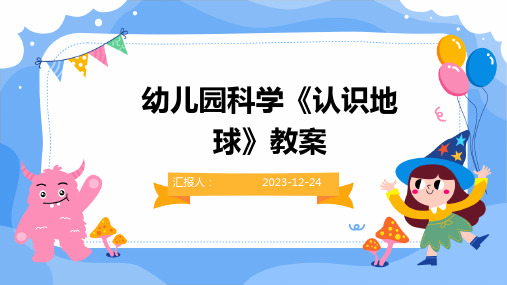 幼儿园科学《认识地球》教案

汇报人： 2023-12-24